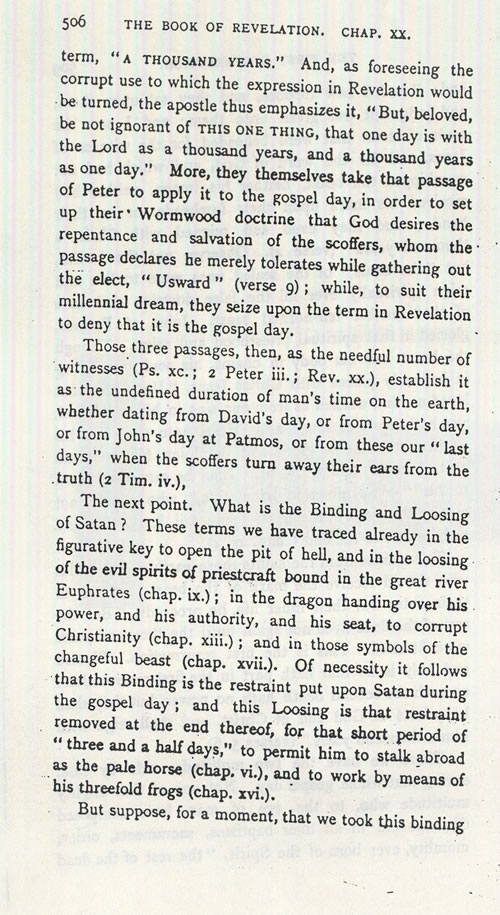 506 THE BOOK OF REVELATION. CHAP. XX.

term, "A THOUSAND YEARS." And, as foreseeing the corrupt use to which the expression in Revelation would be turned, the apostle thus emphasizes it, "But, beloved, be not ignorant of THIS ONE THING, that one day is with the Lord as a thousand years, and a thousand years as one day." More, they themselves take that passage of Peter to apply it to the gospel day, in order to set up their Wormwood doctrine that God desires the repentance and salvation of the scoffers, whom the passage declares he merely tolerates while gathering out the elect, "Usward" (verse 9); while, to suit their millennial dream, they seize upon the term in Revelation to deny that it is the gospel day.

Those three passages, then, as the needful number of witnesses (Ps. xc.; 2 Peter iii.; Rev. xx.), establish it as the undefined duration of man's time on the earth, whether dating from David's day, or from Peter's day, or from John's day at Patmos, or from these our "last days," when the scoffers turn away their ears from the truth (2 Tim. iv.),

The next point. What is the Binding and Loosing of Satan? These terms we have traced already in the figurative key to open the pit of hell, and in the loosing of the evil spirits of priestcraft bound in the great river Euphrates (chap. ix.); in the dragon handing over his power, and his authority, and his seat, to corrupt Christianity (chap. xiii.); and in those symbols of the changeful beast (chap. xvii.). Of necessity it follows that this Binding is the restraint put upon Satan during the gospel day; and this Loosing is that restraint removed at the end thereof, for that short period of "three and a half days," to permit him to stalk abroad as the pale horse (chap. vi.), and to work by means of his threefold frogs (chap. xvi.).

But suppose, for a moment, that we took this binding